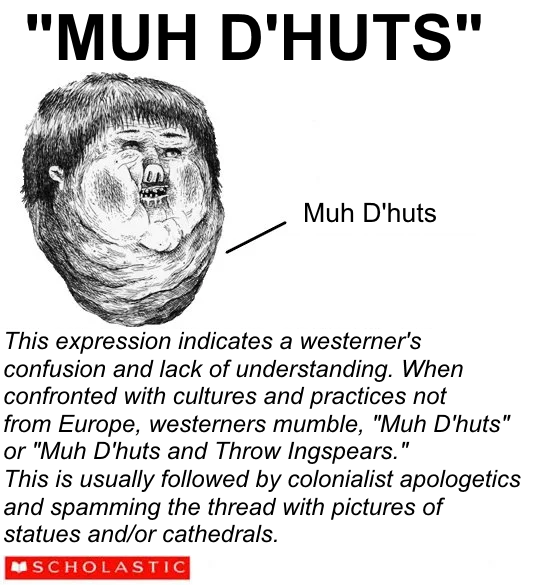 "MUH D'HUTS"

Muh D'huts

This expression indicates a westerner's confusion and lack of understanding. When confronted with cultures and practices not from Europe, westerners mumble, "Muh D'huts" or "Muh D'huts and Throw Ingspears." This is usually followed by colonialist apologetics and spamming the thread with pictures of statues and/or cathedrals.

SCHOLASTIC